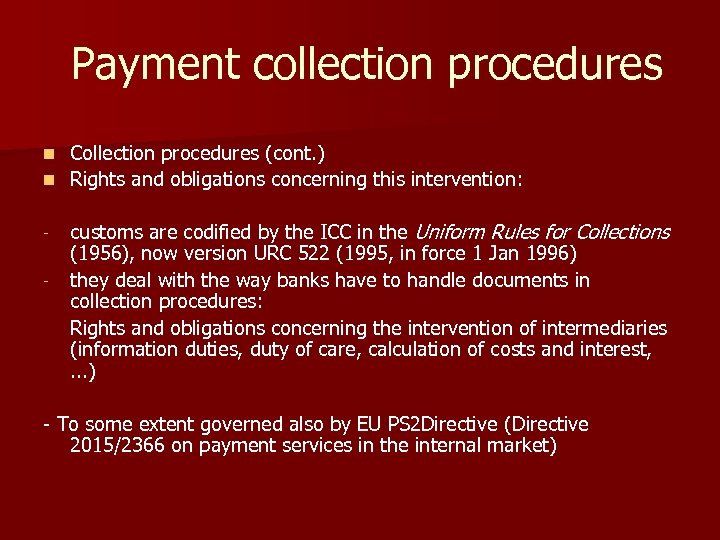 Payment collection procedures

Collection procedures (cont.)

Rights and obligations concerning this intervention:

- customs are codified by the ICC in the Uniform Rules for Collections (1956), now version URC 522 (1995, in force 1 Jan 1996)

- they deal with the way banks have to handle documents in collection procedures:

Rights and obligations concerning the intervention of intermediaries (information duties, duty of care, calculation of costs and interest, ...)

- To some extent governed also by EU PS2Directive (Directive 2015/2366 on payment services in the internal market)